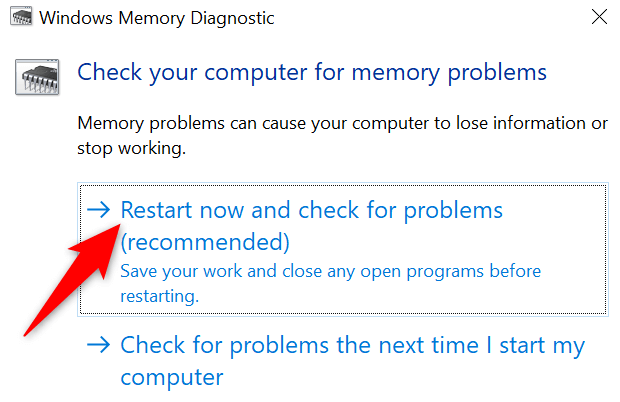 Windows Memory Diagnostic

Check your computer for memory problems

Memory problems can cause your computer to lose information or stop working.

→ Restart now and check for problems (recommended)
Save your work and close any open programs before restarting.

→ Check for problems the next time I start my computer